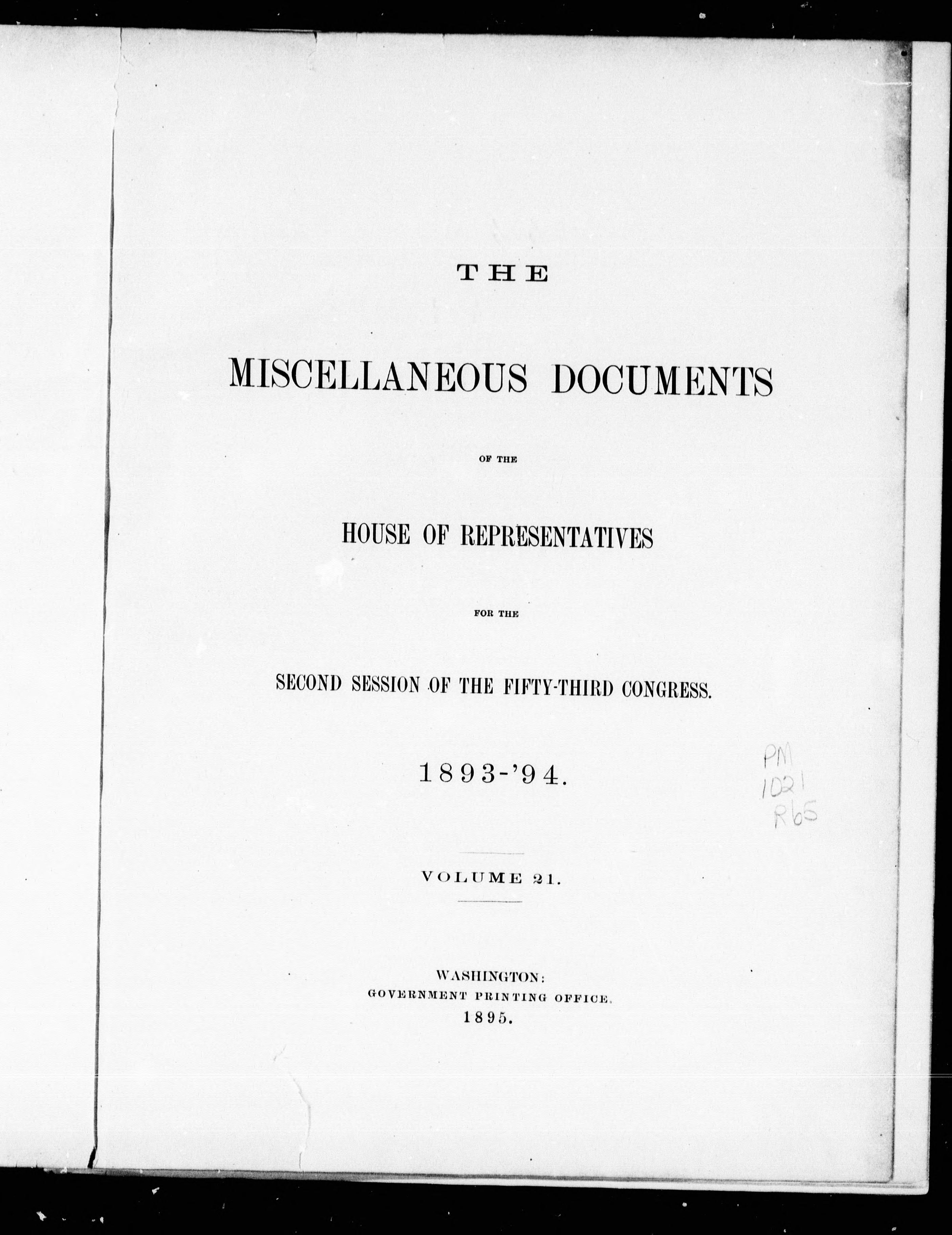 THE

MISCELLANEOUS DOCUMENTS

OF THE

HOUSE OF REPRESENTATIVES

FOR THE

SECOND SESSION OF THE FIFTY-THIRD CONGRESS.

1893-'94.

PM
1021
R65

VOLUME 21.

WASHINGTON:
GOVERNMENT PRINTING OFFICE.
1895.